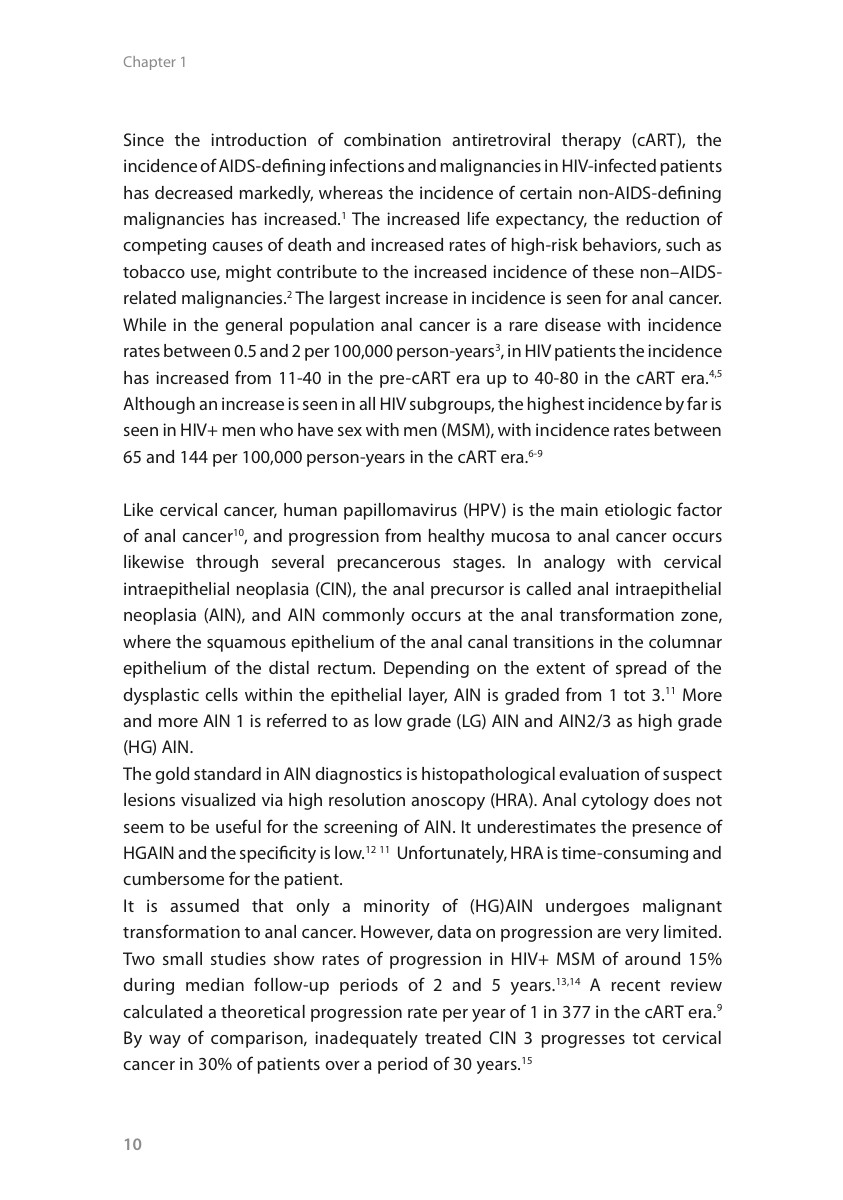 Chapter 1

Since the introduction of combination antiretroviral therapy (cART), the incidence of AIDS-defining infections and malignancies in HIV-infected patients has decreased markedly, whereas the incidence of certain non-AIDS-defining malignancies has increased.$^{1}$ The increased life expectancy, the reduction of competing causes of death and increased rates of high-risk behaviors, such as tobacco use, might contribute to the increased incidence of these non–AIDS-related malignancies.$^{2}$ The largest increase in incidence is seen for anal cancer. While in the general population anal cancer is a rare disease with incidence rates between 0.5 and 2 per 100,000 person-years$^{3}$, in HIV patients the incidence has increased from 11-40 in the pre-cART era up to 40-80 in the cART era.$^{4,5}$ Although an increase is seen in all HIV subgroups, the highest incidence by far is seen in HIV+ men who have sex with men (MSM), with incidence rates between 65 and 144 per 100,000 person-years in the cART era.$^{6-9}$

Like cervical cancer, human papillomavirus (HPV) is the main etiologic factor of anal cancer$^{10}$, and progression from healthy mucosa to anal cancer occurs likewise through several precancerous stages. In analogy with cervical intraepithelial neoplasia (CIN), the anal precursor is called anal intraepithelial neoplasia (AIN), and AIN commonly occurs at the anal transformation zone, where the squamous epithelium of the anal canal transitions in the columnar epithelium of the distal rectum. Depending on the extent of spread of the dysplastic cells within the epithelial layer, AIN is graded from 1 tot 3.$^{11}$ More and more AIN 1 is referred to as low grade (LG) AIN and AIN2/3 as high grade (HG) AIN.
The gold standard in AIN diagnostics is histopathological evaluation of suspect lesions visualized via high resolution anoscopy (HRA). Anal cytology does not seem to be useful for the screening of AIN. It underestimates the presence of HGAIN and the specificity is low.$^{12\ 11}$ Unfortunately, HRA is time-consuming and cumbersome for the patient.
It is assumed that only a minority of (HG)AIN undergoes malignant transformation to anal cancer. However, data on progression are very limited. Two small studies show rates of progression in HIV+ MSM of around 15% during median follow-up periods of 2 and 5 years.$^{13,14}$ A recent review calculated a theoretical progression rate per year of 1 in 377 in the cART era.$^{9}$ By way of comparison, inadequately treated CIN 3 progresses tot cervical cancer in 30% of patients over a period of 30 years.$^{15}$

10